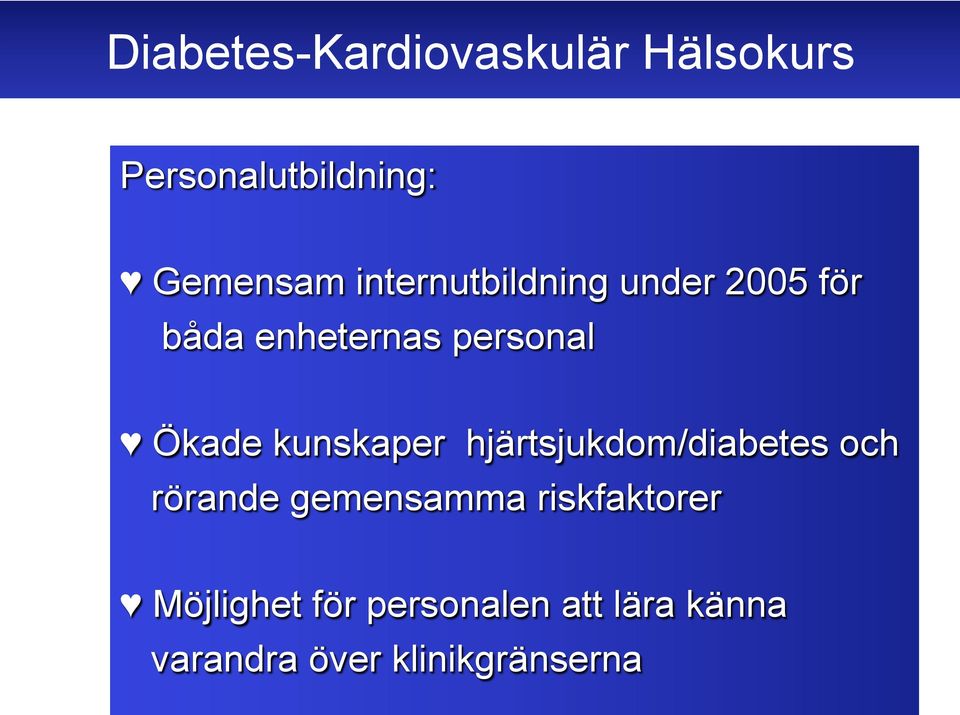 Diabetes-Kardiovaskulär Hälsokurs

Personalutbildning:

♥ Gemensam internutbildning under 2005 för båda enheternas personal

♥ Ökade kunskaper hjärtsjukdom/diabetes och rörande gemensamma riskfaktorer

♥ Möjlighet för personalen att lära känna varandra över klinikgränserna